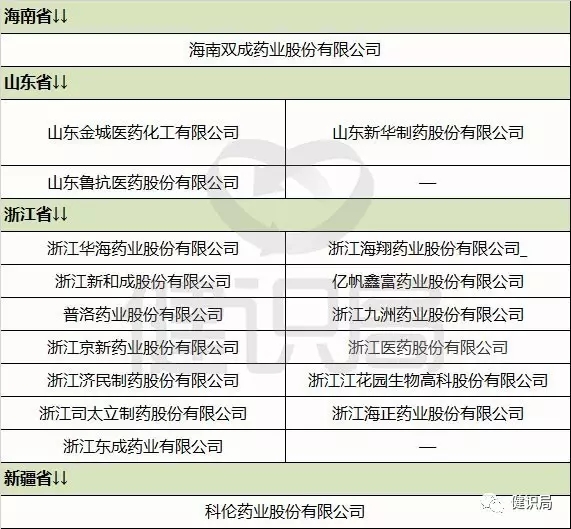 | 海南省↓↓ | |
|---|---|
| 海南双成药业股份有限公司 | |
| 山东省↓↓ | |
| 山东金城医药化工有限公司 | 山东新华制药股份有限公司 |
| 山东鲁抗医药股份有限公司 | — |
| 浙江省↓↓ | |
| 浙江华海药业股份有限公司 | 浙江海翔药业股份有限公司_ |
| 浙江新和成股份有限公司 | 亿帆鑫富药业股份有限公司 |
| 普洛药业股份有限公司 | 浙江九洲药业股份有限公司 |
| 浙江京新药业股份有限公司 | 浙江医药股份有限公司 |
| 浙江济民制药股份有限公司 | 浙江江花园生物高科股份有限公司 |
| 浙江司太立制药股份有限公司 | 浙江海正药业股份有限公司 |
| 浙江东成药业有限公司 | — |
| 新疆省↓↓ | |
| 科伦药业股份有限公司 | |

健识局